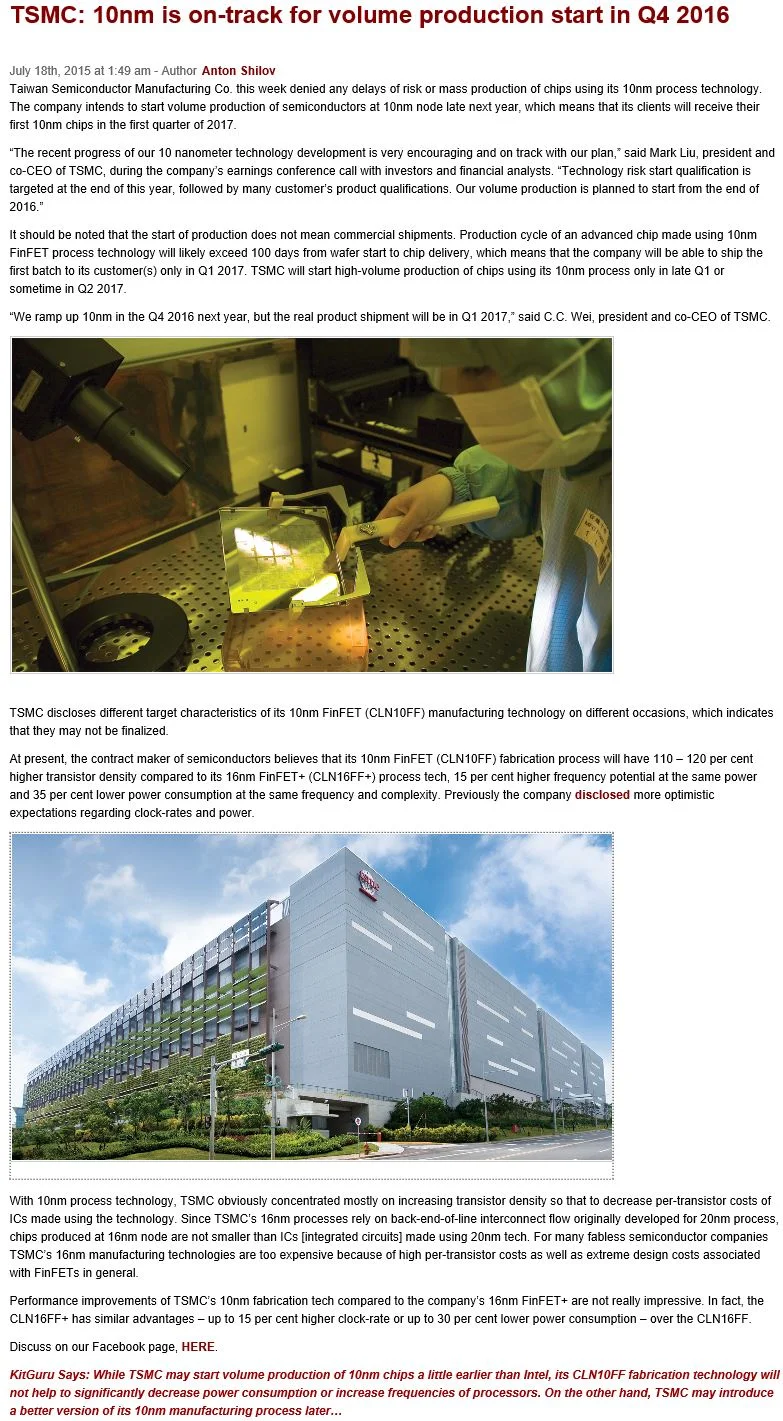 TSMC: 10nm is on-track for volume production start in Q4 2016

July 18th, 2015 at 1:49 am - Author Anton Shilov
Taiwan Semiconductor Manufacturing Co. this week denied any delays of risk or mass production of chips using its 10nm process technology. The company intends to start volume production of semiconductors at 10nm node late next year, which means that its clients will receive their first 10nm chips in the first quarter of 2017.

"The recent progress of our 10 nanometer technology development is very encouraging and on track with our plan," said Mark Liu, president and co-CEO of TSMC, during the company's earnings conference call with investors and financial analysts. "Technology risk start qualification is targeted at the end of this year, followed by many customer's product qualifications. Our volume production is planned to start from the end of 2016."

It should be noted that the start of production does not mean commercial shipments. Production cycle of an advanced chip made using 10nm FinFET process technology will likely exceed 100 days from wafer start to chip delivery, which means that the company will be able to ship the first batch to its customer(s) only in Q1 2017. TSMC will start high-volume production of chips using its 10nm process only in late Q1 or sometime in Q2 2017.

"We ramp up 10nm in the Q4 2016 next year, but the real product shipment will be in Q1 2017," said C.C. Wei, president and co-CEO of TSMC.

TSMC discloses different target characteristics of its 10nm FinFET (CLN10FF) manufacturing technology on different occasions, which indicates that they may not be finalized.

At present, the contract maker of semiconductors believes that its 10nm FinFET (CLN10FF) fabrication process will have 110 – 120 per cent higher transistor density compared to its 16nm FinFET+ (CLN16FF+) process tech, 15 per cent higher frequency potential at the same power and 35 per cent lower power consumption at the same frequency and complexity. Previously the company disclosed more optimistic expectations regarding clock-rates and power.

With 10nm process technology, TSMC obviously concentrated mostly on increasing transistor density so that to decrease per-transistor costs of ICs made using the technology. Since TSMC's 16nm processes rely on back-end-of-line interconnect flow originally developed for 20nm process, chips produced at 16nm node are not smaller than ICs [integrated circuits] made using 20nm tech. For many fabless semiconductor companies TSMC's 16nm manufacturing technologies are too expensive because of high per-transistor costs as well as extreme design costs associated with FinFETs in general.

Performance improvements of TSMC's 10nm fabrication tech compared to the company's 16nm FinFET+ are not really impressive. In fact, the CLN16FF+ has similar advantages – up to 15 per cent higher clock-rate or up to 30 per cent lower power consumption – over the CLN16FF.

Discuss on our Facebook page, HERE.

KitGuru Says: While TSMC may start volume production of 10nm chips a little earlier than Intel, its CLN10FF fabrication technology will not help to significantly decrease power consumption or increase frequencies of processors. On the other hand, TSMC may introduce a better version of its 10nm manufacturing process later…